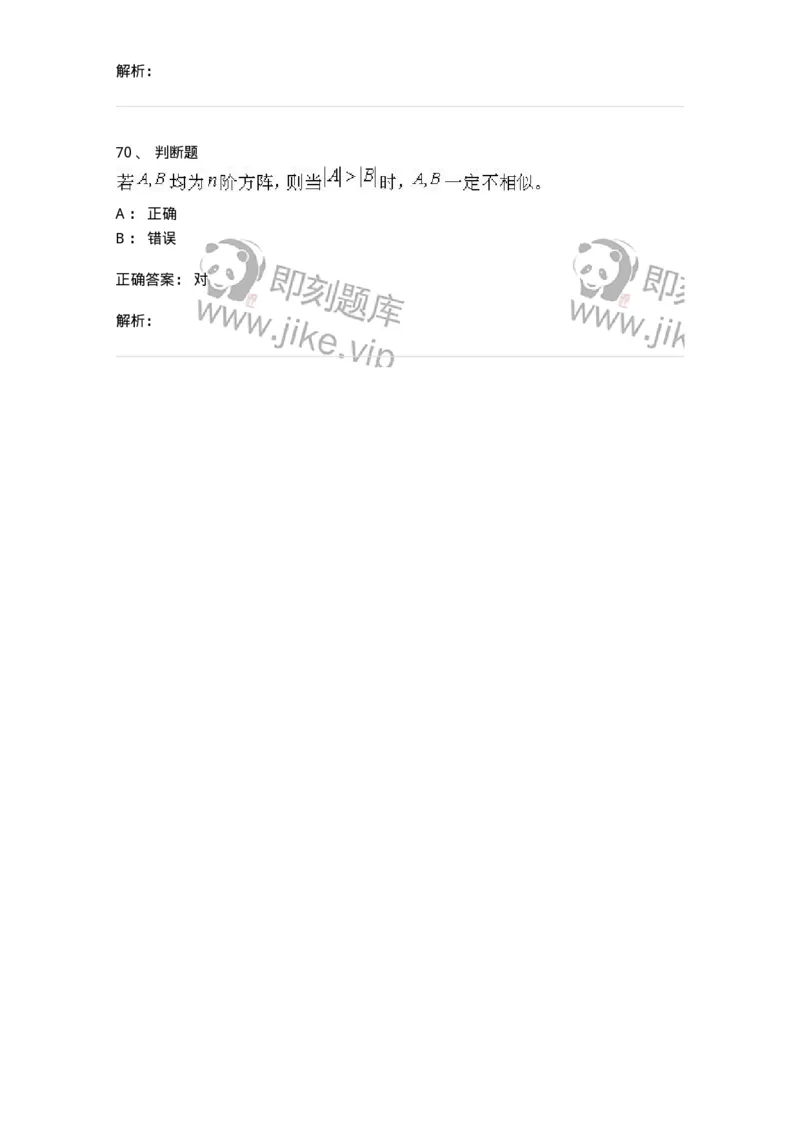 解析：

70、 判断题

若$A,B$均为$n$阶方阵，则当$|A|>|B|$时，$A,B$一定不相似。

A： 正确

B： 错误

正确答案： 对

解析：

即刻题库 www.jike.vip

即刻 www.jik